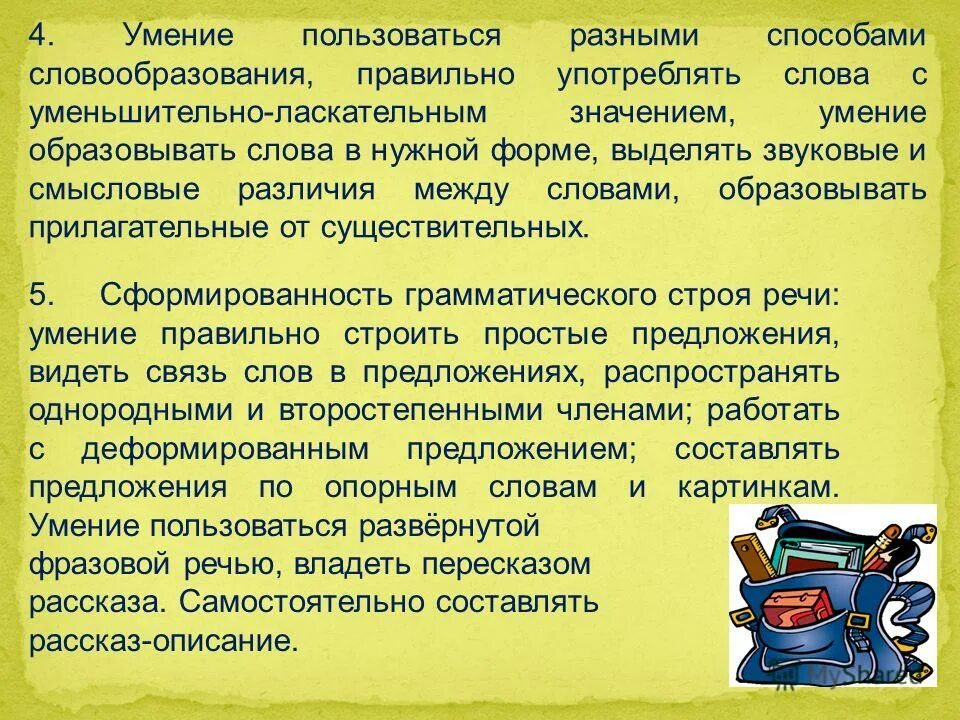 4. Умение пользоваться разными способами словообразования, правильно употреблять слова с уменьшительно-ласкательным значением, умение образовывать слова в нужной форме, выделять звуковые и смысловые различия между словами, образовывать прилагательные от существительных.

5. Сформированность грамматического строя речи: умение правильно строить простые предложения, видеть связь слов в предложениях, распространять однородными и второстепенными членами; работать с деформированным предложением; составлять предложения по опорным словам и картинкам. Умение пользоваться развёрнутой фразовой речью, владеть пересказом рассказа. Самостоятельно составлять рассказ-описание.

MyShared